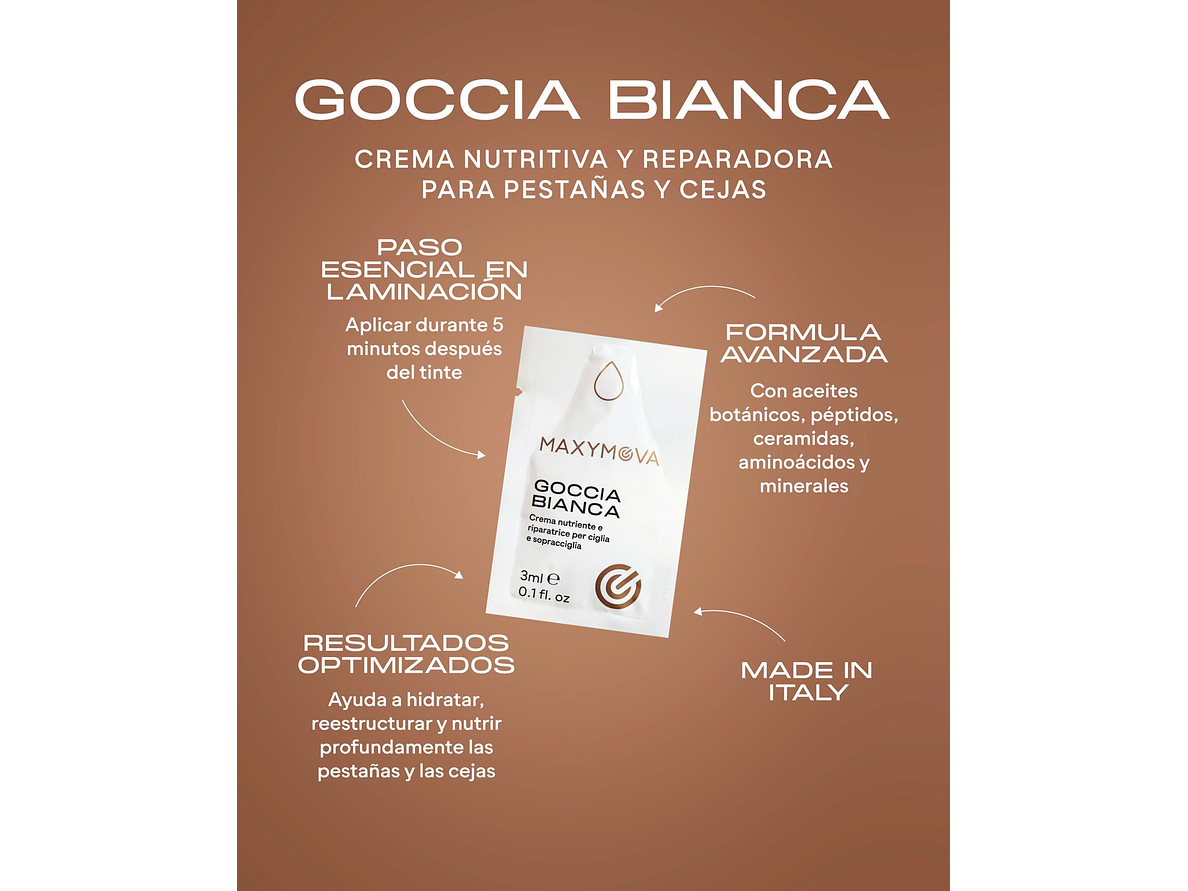 GOCCIA BIANCA

CREMA NUTRITIVA Y REPARADORA PARA PESTAÑAS Y CEJAS

PASO ESENCIAL EN LAMINACIÓN

Aplicar durante 5 minutos después del tinte

FORMULA AVANZADA

Con aceites botánicos, péptidos, ceramidas, aminoácidos y minerales

MAXYMOVA

GOCCIA BIANCA

Crema nutriente e riparatrice per ciglia e sopracciglia

3ml ℮
0.1 fl. oz

RESULTADOS OPTIMIZADOS

Ayuda a hidratar, reestructurar y nutrir profundamente las pestañas y las cejas

MADE IN ITALY